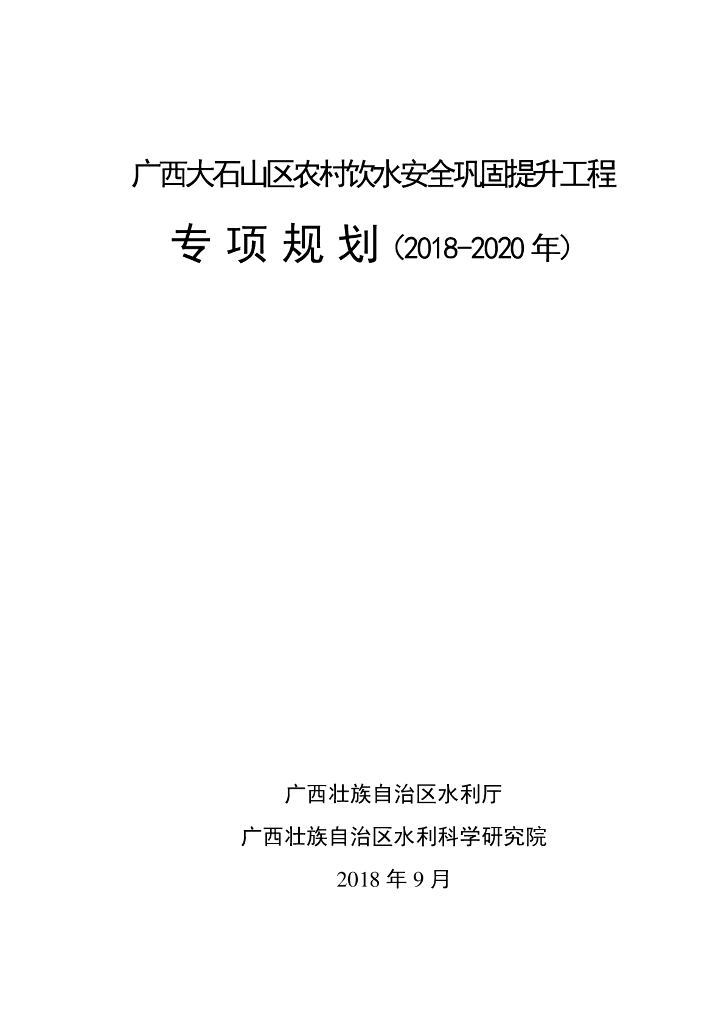 广西大石山区农村饮水安全巩固提升工程

专 项 规 划（2018-2020 年）

广西壮族自治区水利厅

广西壮族自治区水利科学研究院

2018 年 9 月